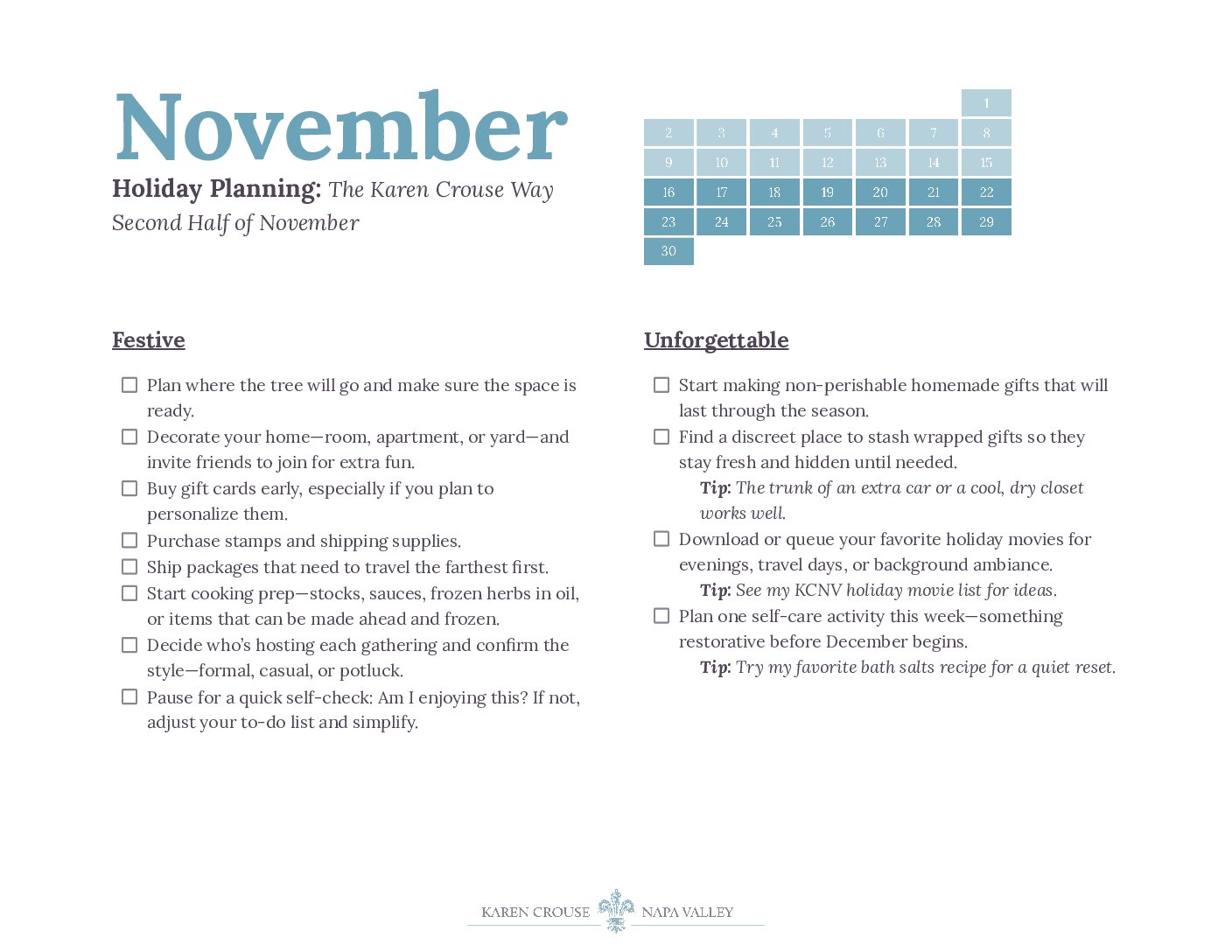 November

Holiday Planning: The Karen Crouse Way

Second Half of November

|  |  |  |  |  |  | 1 |
|---|---|---|---|---|---|---|
| 2 | 3 | 4 | 5 | 6 | 7 | 8 |
| 9 | 10 | 11 | 12 | 13 | 14 | 15 |
| 16 | 17 | 18 | 19 | 20 | 21 | 22 |
| 23 | 24 | 25 | 26 | 27 | 28 | 29 |
| 30 |  |  |  |  |  |  |

Festive

☐ Plan where the tree will go and make sure the space is ready.
☐ Decorate your home—room, apartment, or yard—and invite friends to join for extra fun.
☐ Buy gift cards early, especially if you plan to personalize them.
☐ Purchase stamps and shipping supplies.
☐ Ship packages that need to travel the farthest first.
☐ Start cooking prep—stocks, sauces, frozen herbs in oil, or items that can be made ahead and frozen.
☐ Decide who's hosting each gathering and confirm the style—formal, casual, or potluck.
☐ Pause for a quick self-check: Am I enjoying this? If not, adjust your to-do list and simplify.

Unforgettable

☐ Start making non-perishable homemade gifts that will last through the season.
☐ Find a discreet place to stash wrapped gifts so they stay fresh and hidden until needed.
Tip: The trunk of an extra car or a cool, dry closet works well.
☐ Download or queue your favorite holiday movies for evenings, travel days, or background ambiance.
Tip: See my KCNV holiday movie list for ideas.
☐ Plan one self-care activity this week—something restorative before December begins.
Tip: Try my favorite bath salts recipe for a quiet reset.

KAREN CROUSE NAPA VALLEY